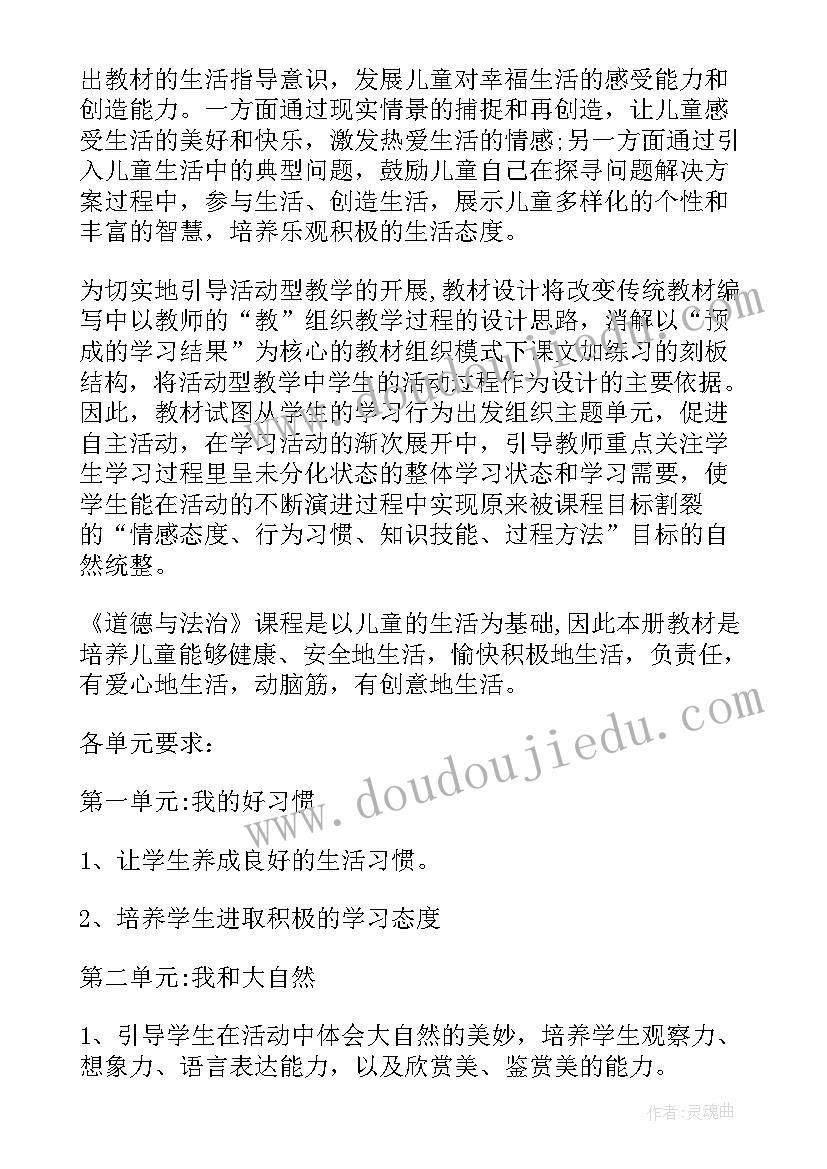 出教材的生活指导意识，发展儿童对幸福生活的感受能力和创造能力。一方面通过现实情景的捕捉和再创造，让儿童感受生活的美好和快乐，激发热爱生活的情感;另一方面通过引入儿童生活中的典型问题，鼓励儿童自己在探寻问题解决方案过程中，参与生活、创造生活，展示儿童多样化的个性和丰富的智慧，培养乐观积极的生活态度。

为切实地引导活动型教学的开展,教材设计将改变传统教材编写中以教师的“教”组织教学过程的设计思路，消解以“预成的学习结果”为核心的教材组织模式下课文加练习的刻板结构，将活动型教学中学生的活动过程作为设计的主要依据。因此，教材试图从学生的学习行为出发组织主题单元，促进自主活动，在学习活动的渐次展开中，引导教师重点关注学生学习过程里呈未分化状态的整体学习状态和学习需要，使学生能在活动的不断演进过程中实现原来被课程目标割裂的“情感态度、行为习惯、知识技能、过程方法”目标的自然统整。

《道德与法治》课程是以儿童的生活为基础,因此本册教材是培养儿童能够健康、安全地生活，愉快积极地生活，负责任，有爱心地生活，动脑筋，有创意地生活。

各单元要求：

第一单元:我的好习惯

1、让学生养成良好的生活习惯。

2、培养学生进取积极的学习态度

第二单元:我和大自然

1、引导学生在活动中体会大自然的美妙，培养学生观察力、想象力、语言表达能力，以及欣赏美、鉴赏美的能力。

www.doudoujiedu.com

作者:灵魂曲